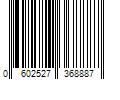 0 602527 368887